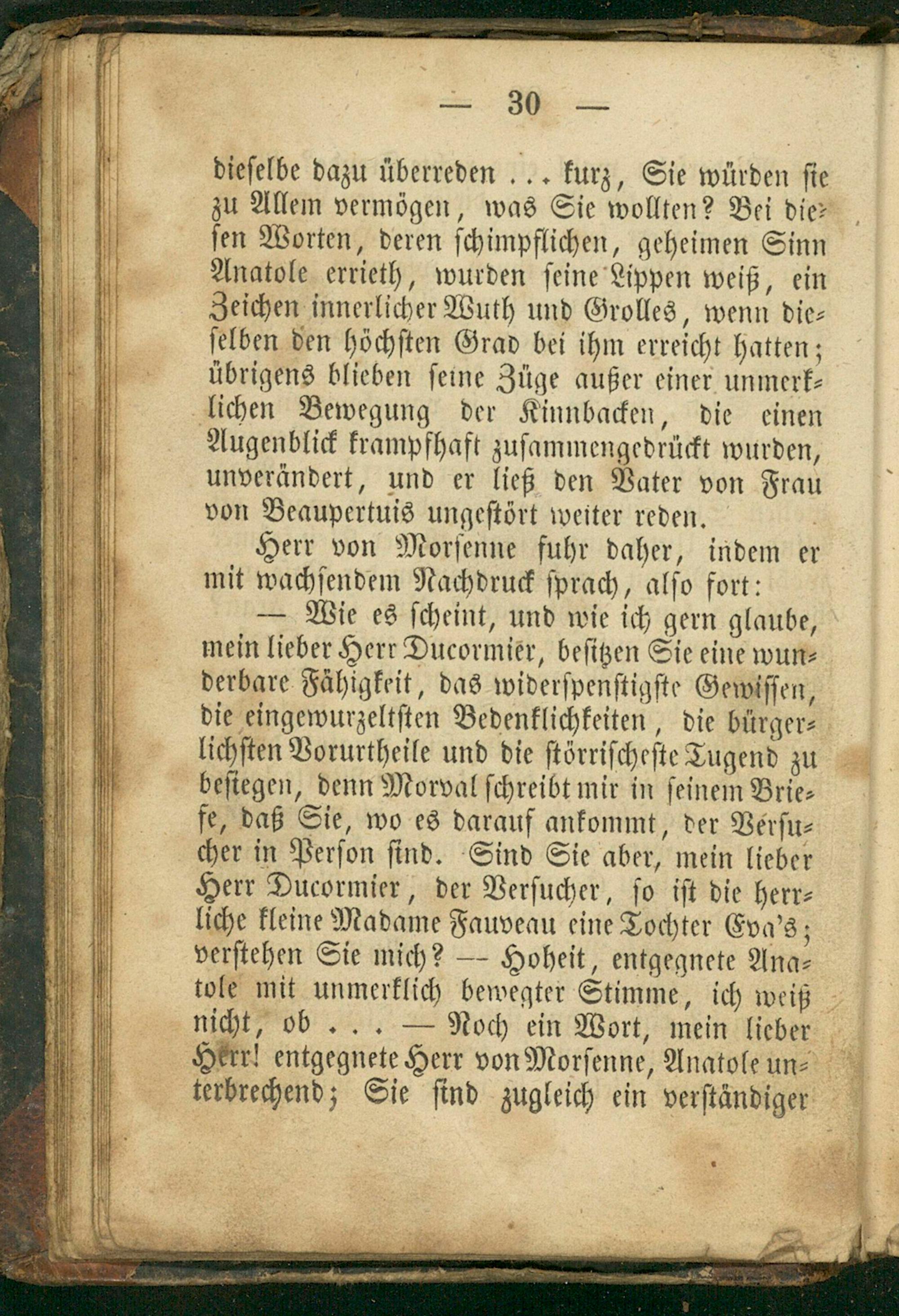 — 30 —

dieselbe dazu überreden ... kurz, Sie würden sie zu Allem vermögen, was Sie wollten? Bei diesen Worten, deren schimpflichen, geheimen Sinn Anatole errieth, wurden seine Lippen weiß, ein Zeichen innerlicher Wuth und Grolles, wenn dieselben den höchsten Grad bei ihm erreicht hatten; übrigens blieben seine Züge außer einer unmerklichen Bewegung der Kinnbacken, die einen Augenblick krampfhaft zusammengedrückt wurden, unverändert, und er ließ den Vater von Frau von Beaupertuis ungestört weiter reden.

Herr von Morsenne fuhr daher, indem er mit wachsendem Nachdruck sprach, also fort:

— Wie es scheint, und wie ich gern glaube, mein lieber Herr Ducormier, besitzen Sie eine wunderbare Fähigkeit, das widerspenstigste Gewissen, die eingewurzeltsten Bedenklichkeiten, die bürgerlichsten Vorurtheile und die störrischeste Tugend zu besiegen, denn Morval schreibt mir in seinem Briefe, daß Sie, wo es darauf ankommt, der Versucher in Person sind. Sind Sie aber, mein lieber Herr Ducormier, der Versucher, so ist die herrliche kleine Madame Fauveau eine Tochter Eva's; verstehen Sie mich? — Hoheit, entgegnete Anatole mit unmerklich bewegter Stimme, ich weiß nicht, ob ... — Noch ein Wort, mein lieber Herr! entgegnete Herr von Morsenne, Anatole unterbrechend; Sie sind zugleich ein verständiger